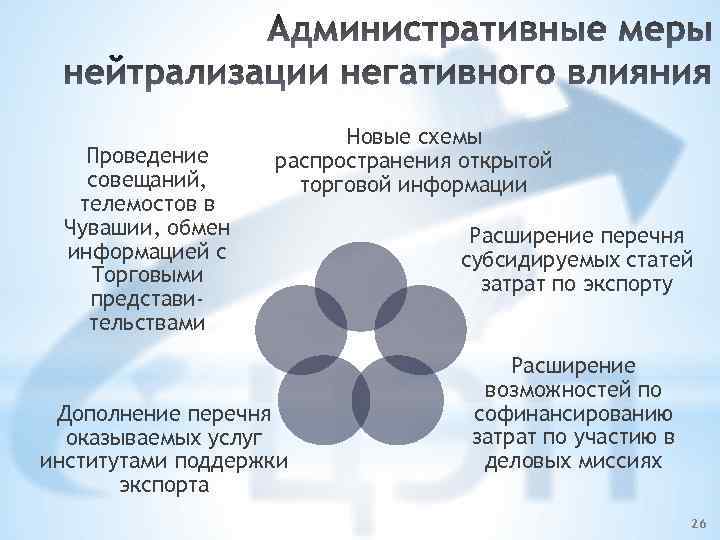 Административные меры нейтрализации негативного влияния

Новые схемы распространения открытой торговой информации

Проведение совещаний, телемостов в Чувашии, обмен информацией с Торговыми представительствами

Расширение перечня субсидируемых статей затрат по экспорту

Расширение возможностей по софинансированию затрат по участию в деловых миссиях

Дополнение перечня оказываемых услуг институтами поддержки экспорта

26